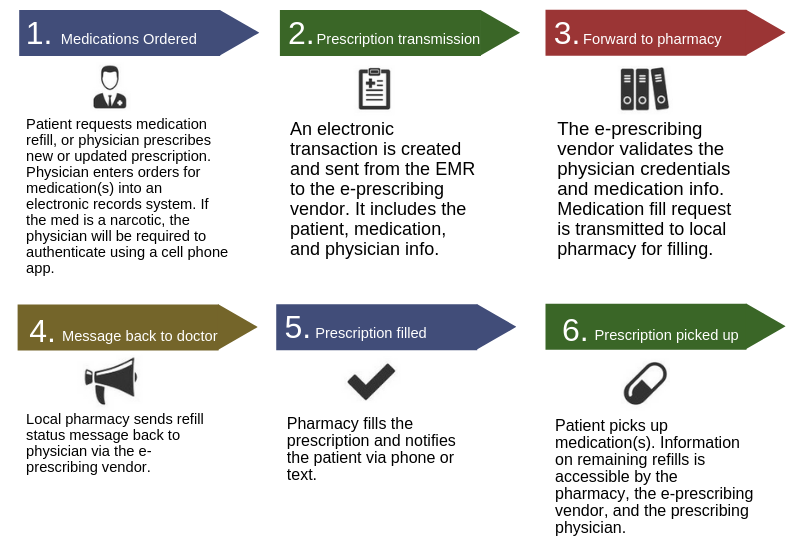 1. Medications Ordered

Patient requests medication refill, or physician prescribes new or updated prescription. Physician enters orders for medication(s) into an electronic records system. If the med is a narcotic, the physician will be required to authenticate using a cell phone app.

2. Prescription transmission

An electronic transaction is created and sent from the EMR to the e-prescribing vendor. It includes the patient, medication, and physician info.

3. Forward to pharmacy

The e-prescribing vendor validates the physician credentials and medication info. Medication fill request is transmitted to local pharmacy for filling.

4. Message back to doctor

Local pharmacy sends refill status message back to physician via the e-prescribing vendor.

5. Prescription filled

Pharmacy fills the prescription and notifies the patient via phone or text.

6. Prescription picked up

Patient picks up medication(s). Information on remaining refills is accessible by the pharmacy, the e-prescribing vendor, and the prescribing physician.